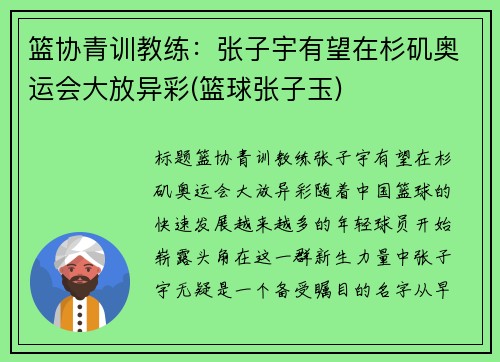 篮协青训教练：张子宇有望在杉矶奥运会大放异彩(篮球张子玉)

标题篮协青训教练张子宇有望在杉矶奥运会大放异彩随着中国篮球的快速发展越来越多的年轻球员开始崭露头角在这一群新生力量中张子宇无疑是一个备受瞩目的名字从早